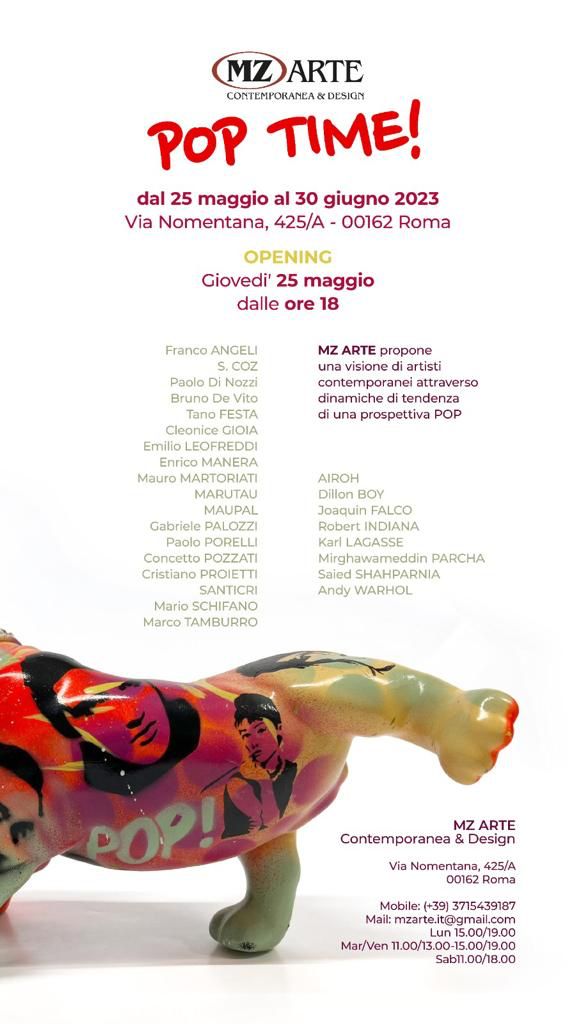 MZ ARTE
CONTEMPORANEA & DESIGN

POP TIME!

dal 25 maggio al 30 giugno 2023
Via Nomentana, 425/A - 00162 Roma

OPENING
Giovedi' 25 maggio
dalle ore 18

Franco ANGELI
S. COZ
Paolo Di Nozzi
Bruno De Vito
Tano FESTA
Cleonice GIOIA
Emilio LEOFREDDI
Enrico MANERA
Mauro MARTORIATI
MARUTAU
MAUPAL
Gabriele PALOZZI
Paolo PORELLI
Concetto POZZATI
Cristiano PROIETTI
SANTICRI
Mario SCHIFANO
Marco TAMBURRO

MZ ARTE propone una visione di artisti contemporanei attraverso dinamiche di tendenza di una prospettiva POP

AIROH
Dillon BOY
Joaquin FALCO
Robert INDIANA
Karl LAGASSE
Mirghawameddin PARCHA
Saied SHAHPARNIA
Andy WARHOL

POP!

MZ ARTE
Contemporanea & Design

Via Nomentana, 425/A
00162 Roma

Mobile: (+39) 3715439187
Mail: mzarte.it@gmail.com
Lun 15.00/19.00
Mar/Ven 11.00/13.00-15.00/19.00
Sab11.00/18.00